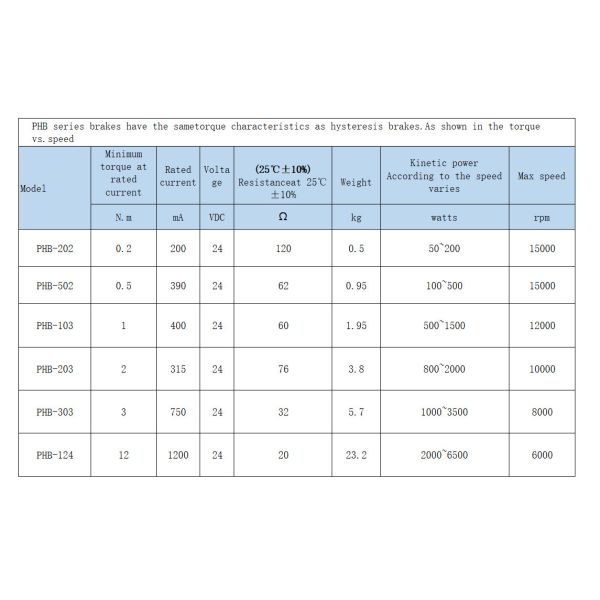 PHB series brakes have the sametorque characteristics as hysteresis brakes.As shown in the torque vs.speed

| Model | Minimum torque at rated current | Rated current | Voltage | (25℃±10%) Resistanceat 25℃ ±10% | Weight | Kinetic power According to the speed varies | Max speed |
|---|---|---|---|---|---|---|---|
| | N.m | mA | VDC | Ω | kg | watts | rpm |
| PHB-202 | 0.2 | 200 | 24 | 120 | 0.5 | 50~200 | 15000 |
| PHB-502 | 0.5 | 390 | 24 | 62 | 0.95 | 100~500 | 15000 |
| PHB-103 | 1 | 400 | 24 | 60 | 1.95 | 500~1500 | 12000 |
| PHB-203 | 2 | 315 | 24 | 76 | 3.8 | 800~2000 | 10000 |
| PHB-303 | 3 | 750 | 24 | 32 | 5.7 | 1000~3500 | 8000 |
| PHB-124 | 12 | 1200 | 24 | 20 | 23.2 | 2000~6500 | 6000 |